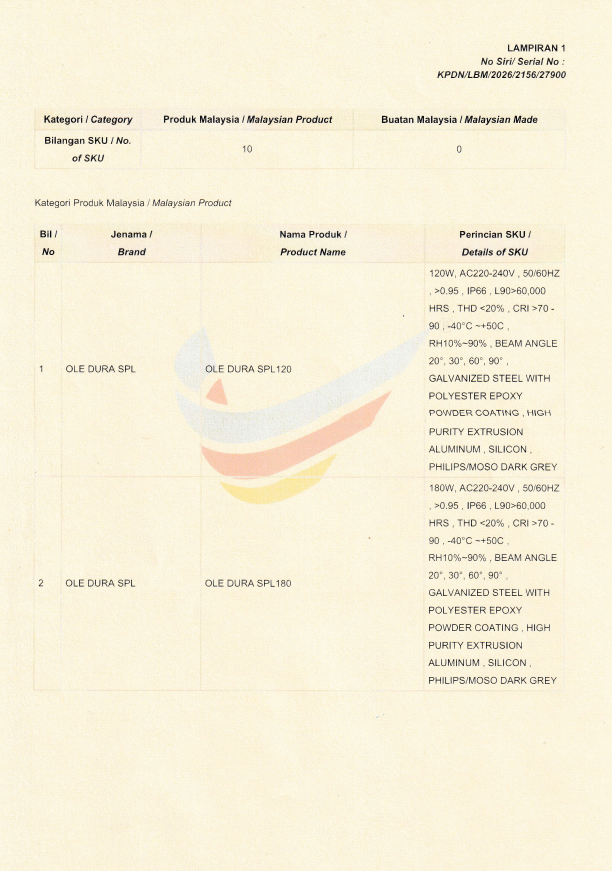 LAMPIRAN 1
No Siri/ Serial No :
KPDN/LBM/2026/2156/27900

| Kategori / Category | Produk Malaysia / Malaysian Product | Buatan Malaysia / Malaysian Made |
|---|---|---|
| Bilangan SKU / No. of SKU | 10 | 0 |

Kategori Produk Malaysia / Malaysian Product

| Bil / No | Jenama / Brand | Nama Produk / Product Name | Perincian SKU / Details of SKU |
|---|---|---|---|
| 1 | OLE DURA SPL | OLE DURA SPL120 | 120W, AC220-240V , 50/60HZ , >0.95 , IP66 , L90>60,000 HRS , THD <20% , CRI >70 - 90 , -40°C ~+50C , RH10%~90% , BEAM ANGLE 20°, 30°, 60°, 90° , GALVANIZED STEEL WITH POLYESTER EPOXY POWDER COATING , HIGH PURITY EXTRUSION ALUMINUM , SILICON , PHILIPS/MOSO DARK GREY |
| 2 | OLE DURA SPL | OLE DURA SPL180 | 180W, AC220-240V , 50/60HZ , >0.95 , IP66 , L90>60,000 HRS , THD <20% , CRI >70 - 90 , -40°C ~+50C , RH10%~90% , BEAM ANGLE 20°, 30°, 60°, 90° , GALVANIZED STEEL WITH POLYESTER EPOXY POWDER COATING , HIGH PURITY EXTRUSION ALUMINUM , SILICON , PHILIPS/MOSO DARK GREY |